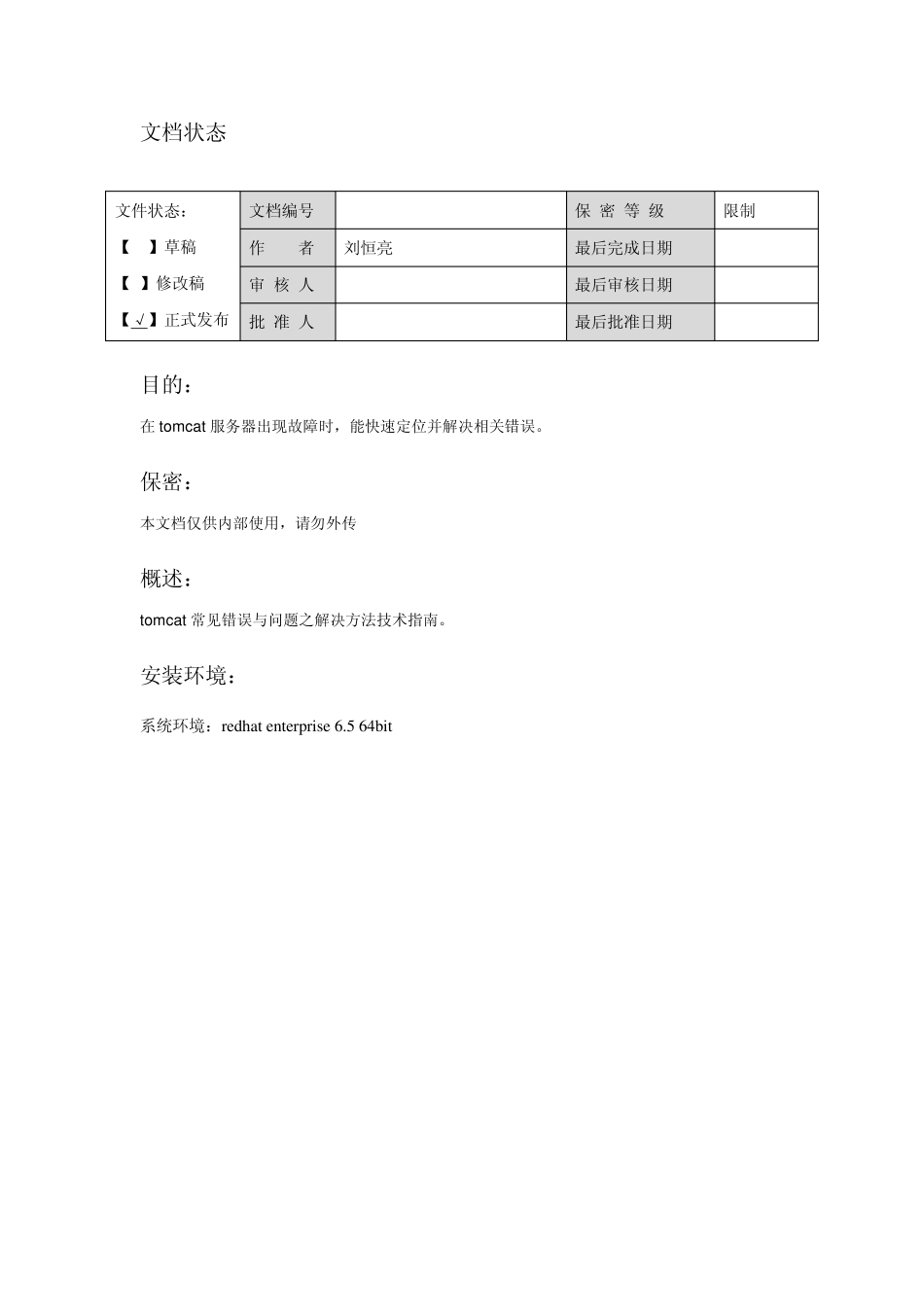 文档状态

| 文件状态：<br>【 】草稿<br>【 】修改稿<br>【√】正式发布 | 文档编号 | | 保 密 等 级 | 限制 |
|---|---|---|---|---|
| | 作 者 | 刘恒亮 | 最后完成日期 | |
| | 审 核 人 | | 最后审核日期 | |
| | 批 准 人 | | 最后批准日期 | |

目的：

在 tomcat 服务器出现故障时，能快速定位并解决相关错误。

保密：

本文档仅供内部使用，请勿外传

概述：

tomcat 常见错误与问题之解决方法技术指南。

安装环境：

系统环境：redhat enterprise 6.5 64bit